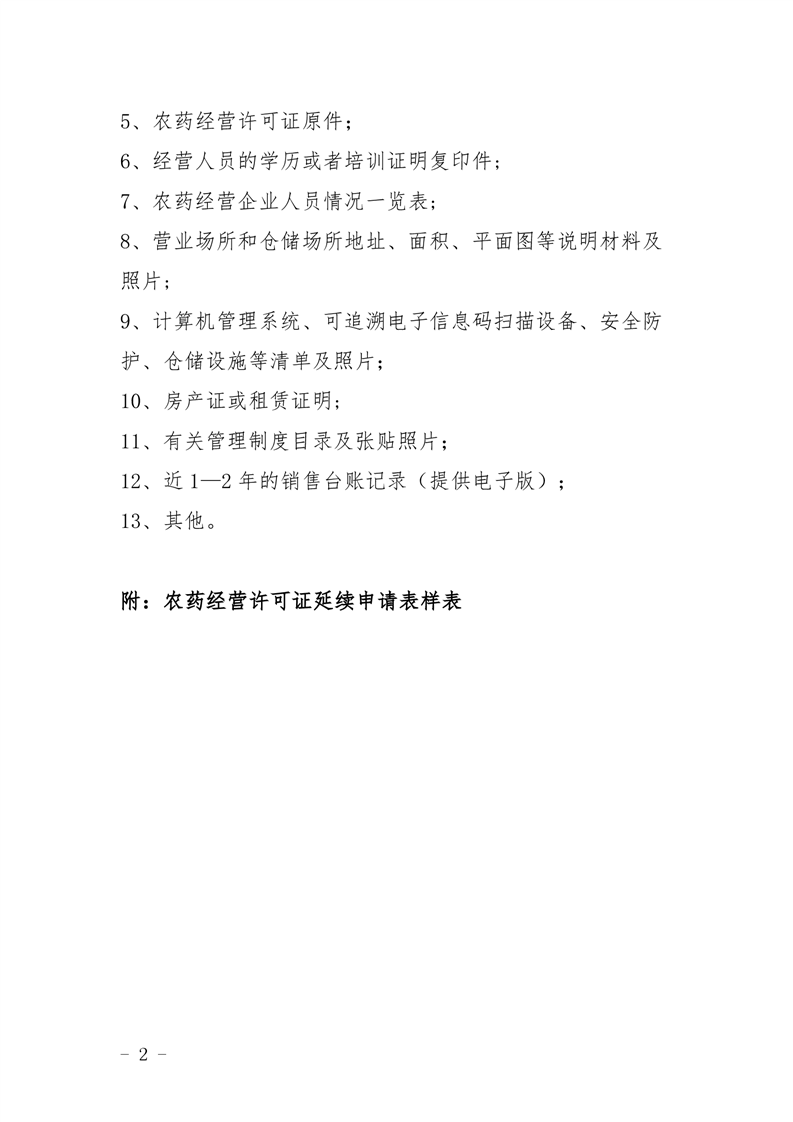 5、农药经营许可证原件；

6、经营人员的学历或者培训证明复印件；

7、农药经营企业人员情况一览表；

8、营业场所和仓储场所地址、面积、平面图等说明材料及照片；

9、计算机管理系统、可追溯电子信息码扫描设备、安全防护、仓储设施等清单及照片；

10、房产证或租赁证明；

11、有关管理制度目录及张贴照片；

12、近 1—2 年的销售台账记录（提供电子版）；

13、其他。

附：农药经营许可证延续申请表样表

- 2 -